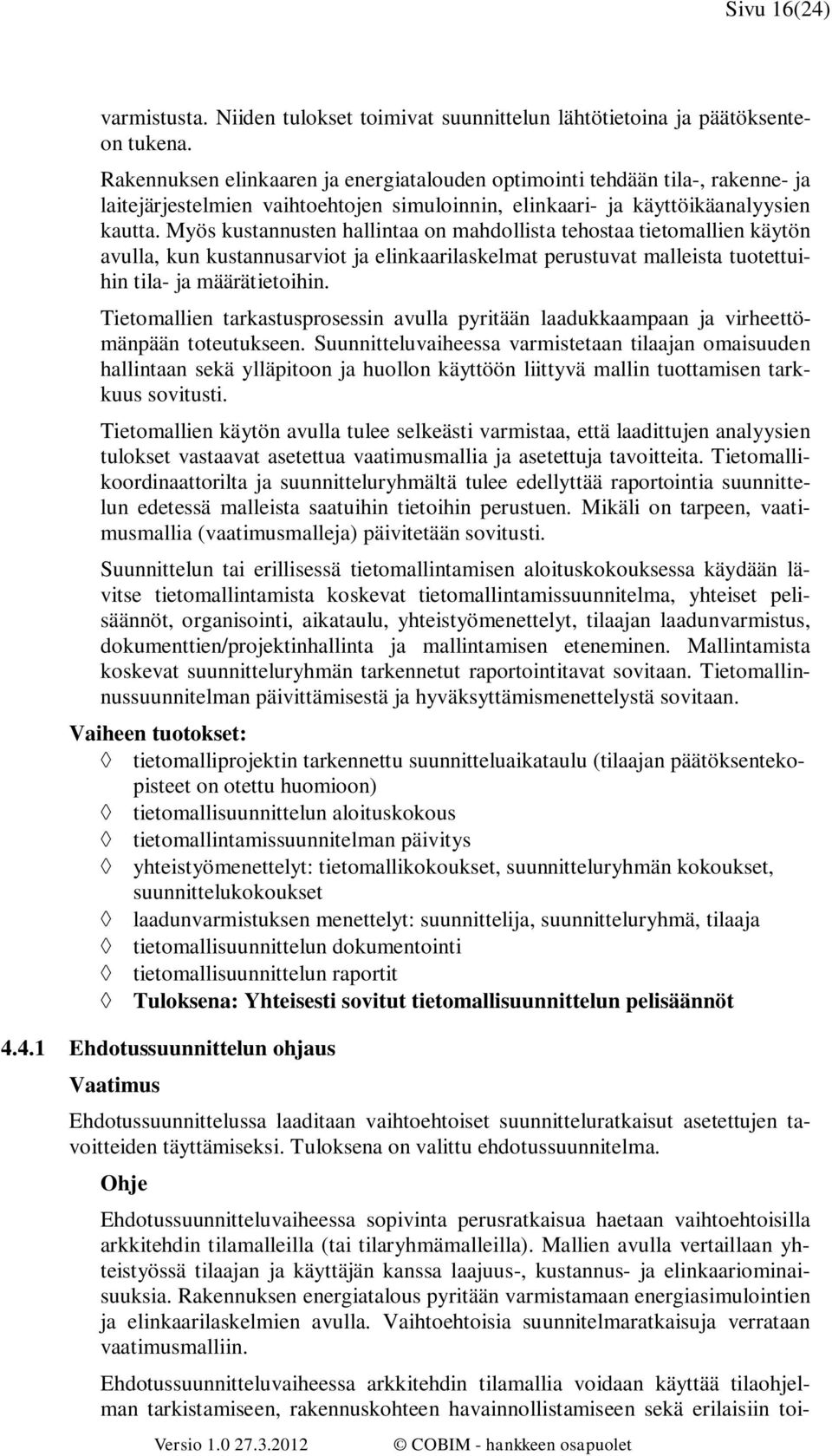 Sivu 16(24)

varmistusta. Niiden tulokset toimivat suunnittelun lähtötietoina ja päätöksenteon tukena.

Rakennuksen elinkaaren ja energiatalouden optimointi tehdään tila-, rakenne- ja laitejärjestelmien vaihtoehtojen simuloinnin, elinkaari- ja käyttöikäanalyysien kautta. Myös kustannusten hallintaa on mahdollista tehostaa tietomallien käytön avulla, kun kustannusarviot ja elinkaarilaskelmat perustuvat malleista tuotettuihin tila- ja määrätietoihin.

Tietomallien tarkastusprosessin avulla pyritään laadukkaampaan ja virheettömänpään toteutukseen. Suunnitteluvaiheessa varmistetaan tilaajan omaisuuden hallintaan sekä ylläpitoon ja huollon käyttöön liittyvä mallin tuottamisen tarkkuus sovitusti.

Tietomallien käytön avulla tulee selkeästi varmistaa, että laadittujen analyysien tulokset vastaavat asetettua vaatimusmallia ja asetettuja tavoitteita. Tietomallikoordinaattorilta ja suunnitteluryhmältä tulee edellyttää raportointia suunnittelun edetessä malleista saatuihin tietoihin perustuen. Mikäli on tarpeen, vaatimusmallia (vaatimusmalleja) päivitetään sovitusti.

Suunnittelun tai erillisessä tietomallintamisen aloituskokouksessa käydään lävitse tietomallintamista koskevat tietomallintamissuunnitelma, yhteiset pelisäännöt, organisointi, aikataulu, yhteistyömenettelyt, tilaajan laadunvarmistus, dokumenttien/projektinhallinta ja mallintamisen eteneminen. Mallintamista koskevat suunnitteluryhmän tarkennetut raportointitavat sovitaan. Tietomallinnussuunnitelman päivittämisestä ja hyväksyttämismenettelystä sovitaan.

Vaiheen tuotokset:
◊ tietomalliprojektin tarkennettu suunnitteluaikataulu (tilaajan päätöksentekopisteet on otettu huomioon)
◊ tietomallisuunnittelun aloituskokous
◊ tietomallintamissuunnitelman päivitys
◊ yhteistyömenettelyt: tietomallikokoukset, suunnitteluryhmän kokoukset, suunnittelukokoukset
◊ laadunvarmistuksen menettelyt: suunnittelija, suunnitteluryhmä, tilaaja
◊ tietomallisuunnittelun dokumentointi
◊ tietomallisuunnittelun raportit
◊ Tuloksena: Yhteisesti sovitut tietomallisuunnittelun pelisäännöt

4.4.1 Ehdotussuunnittelun ohjaus

Vaatimus

Ehdotussuunnittelussa laaditaan vaihtoehtoiset suunnitteluratkaisut asetettujen tavoitteiden täyttämiseksi. Tuloksena on valittu ehdotussuunnitelma.

Ohje

Ehdotussuunnitteluvaiheessa sopivinta perusratkaisua haetaan vaihtoehtoisilla arkkitehdin tilamalleilla (tai tilaryhmämalleilla). Mallien avulla vertaillaan yhteistyössä tilaajan ja käyttäjän kanssa laajuus-, kustannus- ja elinkaariominaisuuksia. Rakennuksen energiatalous pyritään varmistamaan energiasimulointien ja elinkaarilaskelmien avulla. Vaihtoehtoisia suunnitelmaratkaisuja verrataan vaatimusmalliin.

Ehdotussuunnitteluvaiheessa arkkitehdin tilamallia voidaan käyttää tilaohjelman tarkistamiseen, rakennuskohteen havainnollistamiseen sekä erilaisiin toi-

Versio 1.0 27.3.2012 © COBIM - hankkeen osapuolet